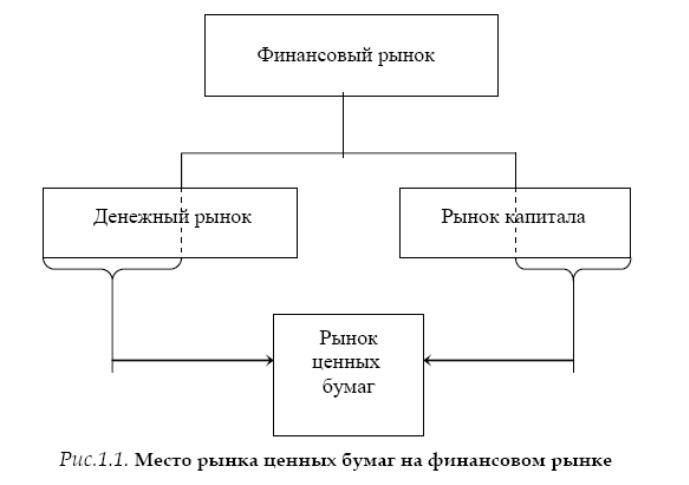 Финансовый рынок

Денежный рынок

Рынок капитала

Рынок ценных бумаг

Рис.1.1. Место рынка ценных бумаг на финансовом рынке